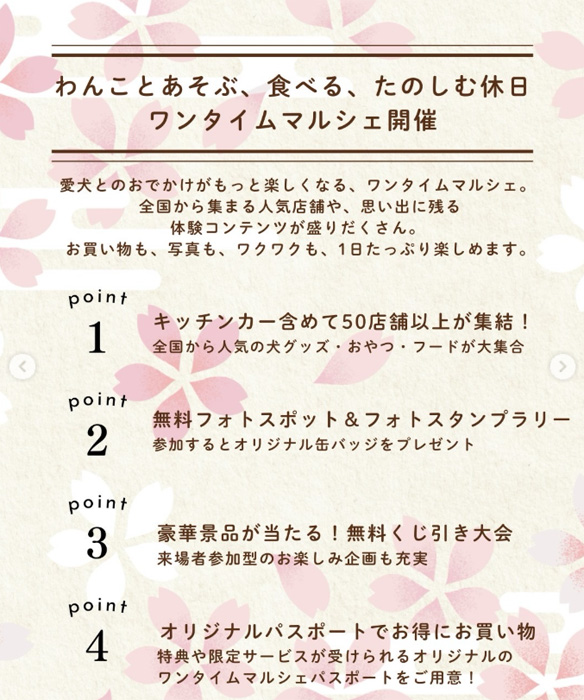 わんことあそぶ、食べる、たのしむ休日
ワンタイムマルシェ開催

愛犬とのおでかけがもっと楽しくなる、ワンタイムマルシェ。
全国から集まる人気店舗や、思い出に残る
体験コンテンツが盛りだくさん。
お買い物も、写真も、ワクワクも、1日たっぷり楽しめます。

point
1
キッチンカー含めて50店舗以上が集結！
全国から人気の犬グッズ・おやつ・フードが大集合

point
2
無料フォトスポット＆フォトスタンプラリー
参加するとオリジナル缶バッジをプレゼント

point
3
豪華景品が当たる！無料くじ引き大会
来場者参加型のお楽しみ企画も充実

point
4
オリジナルパスポートでお得にお買い物
特典や限定サービスが受けられるオリジナルの
ワンタイムマルシェパスポートをご用意！